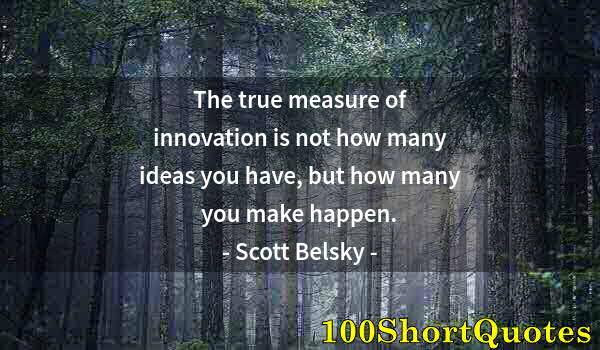 The true measure of innovation is not how many ideas you have, but how many you make happen.
- Scott Belsky -

100ShortQuotes